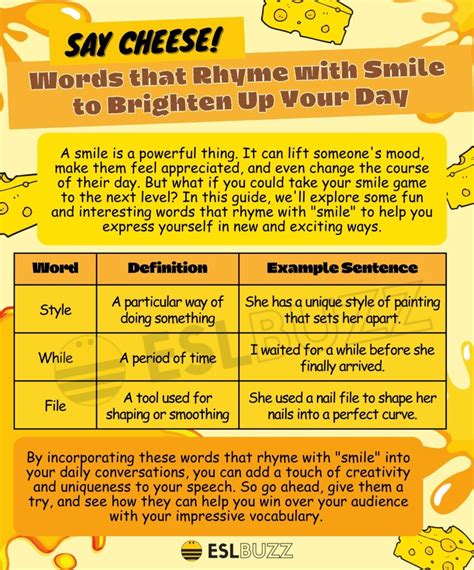 SAY CHEESE!

Words that Rhyme with Smile to Brighten Up Your Day

A smile is a powerful thing. It can lift someone's mood, make them feel appreciated, and even change the course of their day. But what if you could take your smile game to the next level? In this guide, we'll explore some fun and interesting words that rhyme with "smile" to help you express yourself in new and exciting ways.

| Word | Definition | Example Sentence |
|---|---|---|
| Style | A particular way of doing something | She has a unique style of painting that sets her apart. |
| While | A period of time | I waited for a while before she finally arrived. |
| File | A tool used for shaping or smoothing | She used a nail file to shape her nails into a perfect curve. |

ESLBUZZ

By incorporating these words that rhyme with "smile" into your daily conversations, you can add a touch of creativity and uniqueness to your speech. So go ahead, give them a try, and see how they can help you win over your audience with your impressive vocabulary.

ESLBUZZ